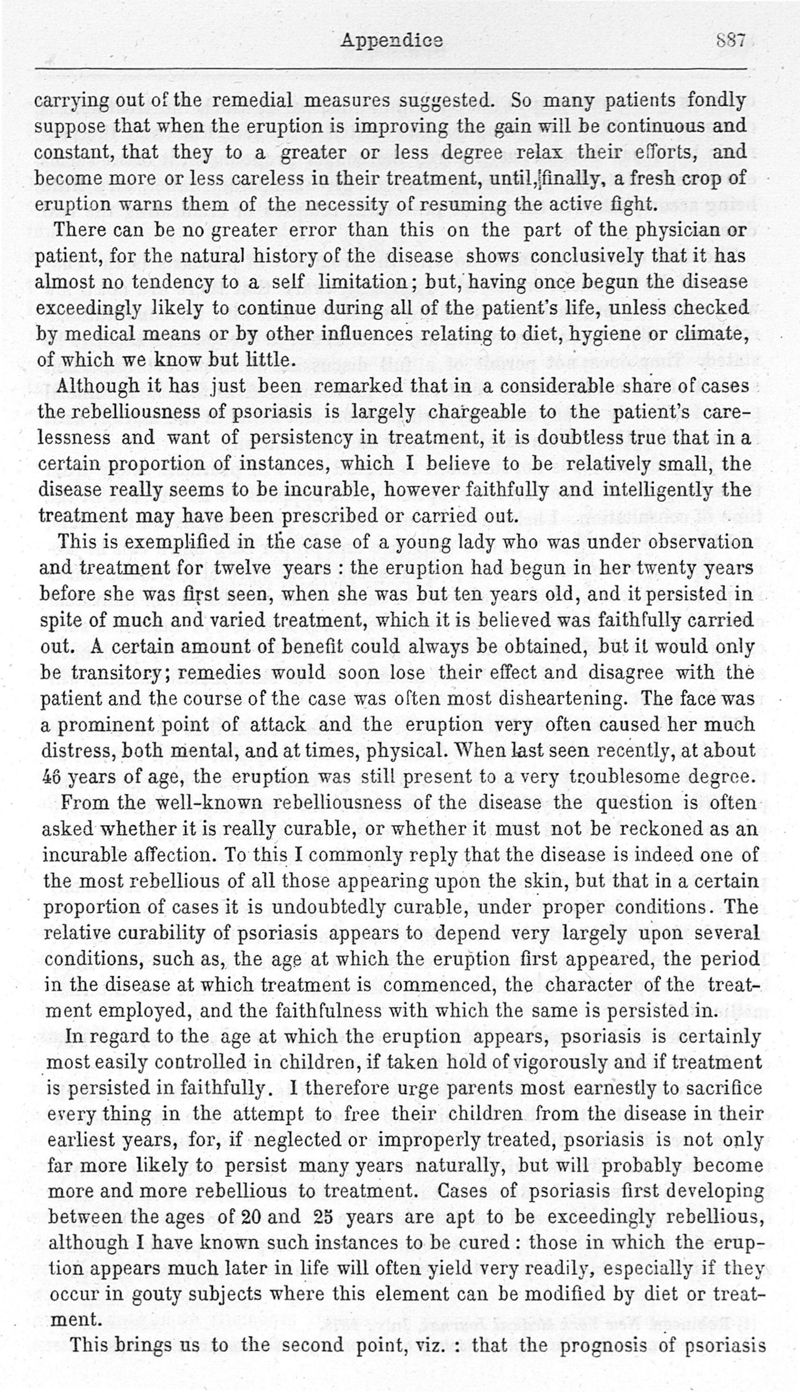 Appendice 887

carrying out of the remedial measures suggested. So many patients fondly suppose that when the eruption is improving the gain will be continuous and constant, that they to a greater or less degree relax their efforts, and become more or less careless in their treatment, until, finally, a fresh crop of eruption warns them of the necessity of resuming the active fight.

There can be no greater error than this on the part of the physician or patient, for the natural history of the disease shows conclusively that it has almost no tendency to a self limitation; but, having once begun the disease exceedingly likely to continue during all of the patient's life, unless checked by medical means or by other influences relating to diet, hygiene or climate, of which we know but little.

Although it has just been remarked that in a considerable share of cases the rebelliousness of psoriasis is largely chargeable to the patient's carelessness and want of persistency in treatment, it is doubtless true that in a certain proportion of instances, which I believe to be relatively small, the disease really seems to be incurable, however faithfully and intelligently the treatment may have been prescribed or carried out.

This is exemplified in the case of a young lady who was under observation and treatment for twelve years : the eruption had begun in her twenty years before she was first seen, when she was but ten years old, and it persisted in spite of much and varied treatment, which it is believed was faithfully carried out. A certain amount of benefit could always be obtained, but it would only be transitory; remedies would soon lose their effect and disagree with the patient and the course of the case was often most disheartening. The face was a prominent point of attack and the eruption very often caused her much distress, both mental, and at times, physical. When last seen recently, at about 46 years of age, the eruption was still present to a very troublesome degree.

From the well-known rebelliousness of the disease the question is often asked whether it is really curable, or whether it must not be reckoned as an incurable affection. To this I commonly reply that the disease is indeed one of the most rebellious of all those appearing upon the skin, but that in a certain proportion of cases it is undoubtedly curable, under proper conditions. The relative curability of psoriasis appears to depend very largely upon several conditions, such as, the age at which the eruption first appeared, the period in the disease at which treatment is commenced, the character of the treatment employed, and the faithfulness with which the same is persisted in.

In regard to the age at which the eruption appears, psoriasis is certainly most easily controlled in children, if taken hold of vigorously and if treatment is persisted in faithfully. I therefore urge parents most earnestly to sacrifice every thing in the attempt to free their children from the disease in their earliest years, for, if neglected or improperly treated, psoriasis is not only far more likely to persist many years naturally, but will probably become more and more rebellious to treatment. Cases of psoriasis first developing between the ages of 20 and 25 years are apt to be exceedingly rebellious, although I have known such instances to be cured : those in which the eruption appears much later in life will often yield very readily, especially if they occur in gouty subjects where this element can be modified by diet or treatment.

This brings us to the second point, viz. : that the prognosis of psoriasis